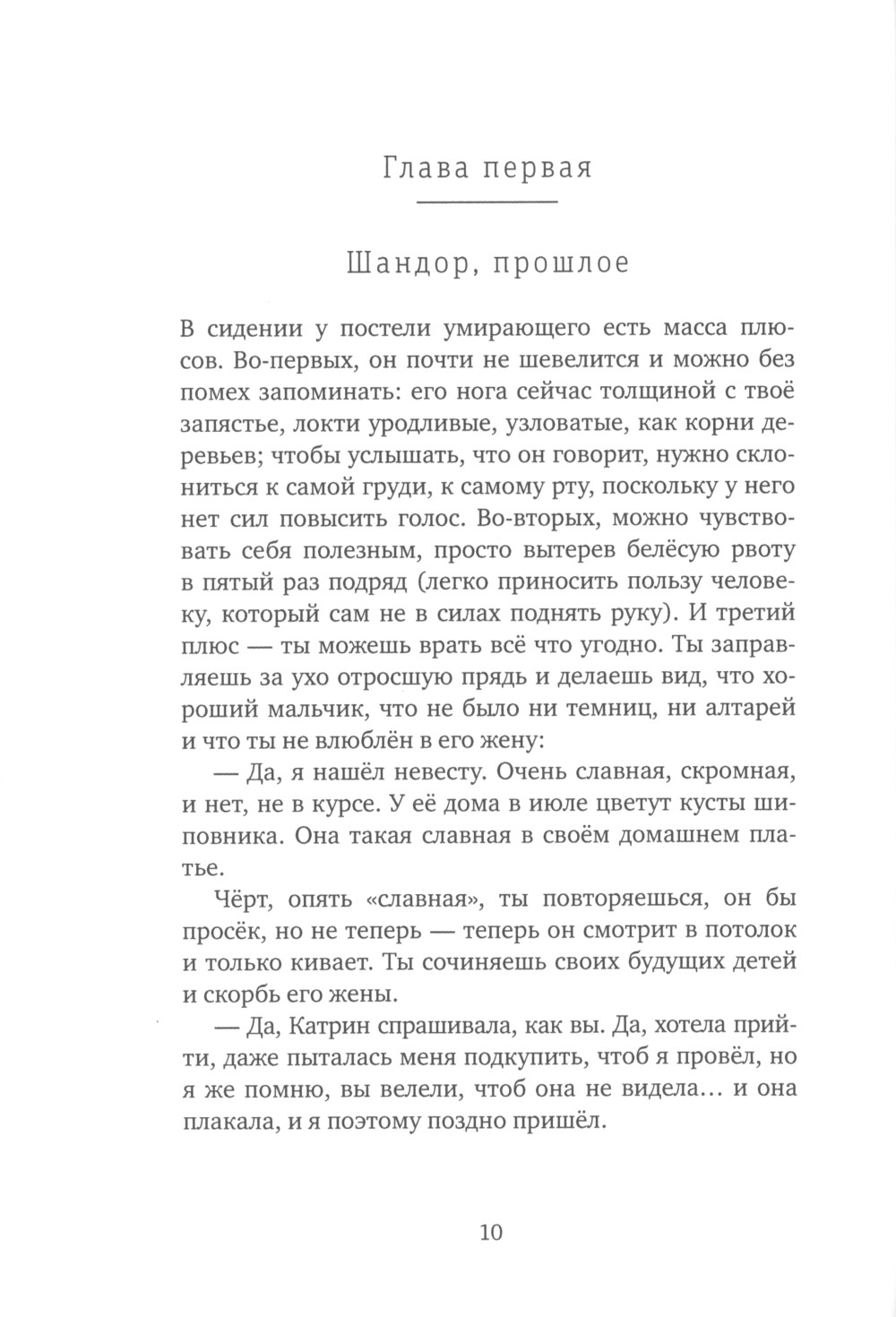 Глава первая

Шандор, прошлое

В сидении у постели умирающего есть масса плюсов. Во-первых, он почти не шевелится и можно без помех запоминать: его нога сейчас толщиной с твоё запястье, локти уродливые, узловатые, как корни деревьев; чтобы услышать, что он говорит, нужно склониться к самой груди, к самому рту, поскольку у него нет сил повысить голос. Во-вторых, можно чувствовать себя полезным, просто вытерев белёсую рвоту в пятый раз подряд (легко приносить пользу человеку, который сам не в силах поднять руку). И третий плюс — ты можешь врать всё что угодно. Ты заправляешь за ухо отросшую прядь и делаешь вид, что хороший мальчик, что не было ни темниц, ни алтарей и что ты не влюблён в его жену:

— Да, я нашёл невесту. Очень славная, скромная, и нет, не в курсе. У её дома в июле цветут кусты шиповника. Она такая славная в своём домашнем платье.

Чёрт, опять «славная», ты повторяешься, он бы просёк, но не теперь — теперь он смотрит в потолок и только кивает. Ты сочиняешь своих будущих детей и скорбь его жены.

— Да, Катрин спрашивала, как вы. Да, хотела прийти, даже пыталась меня подкупить, чтоб я провёл, но я же помню, вы велели, чтоб она не видела... и она плакала, и я поэтому поздно пришёл.

10